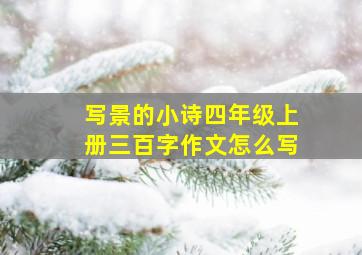 写景的小诗四年级上册三百字作文怎么写